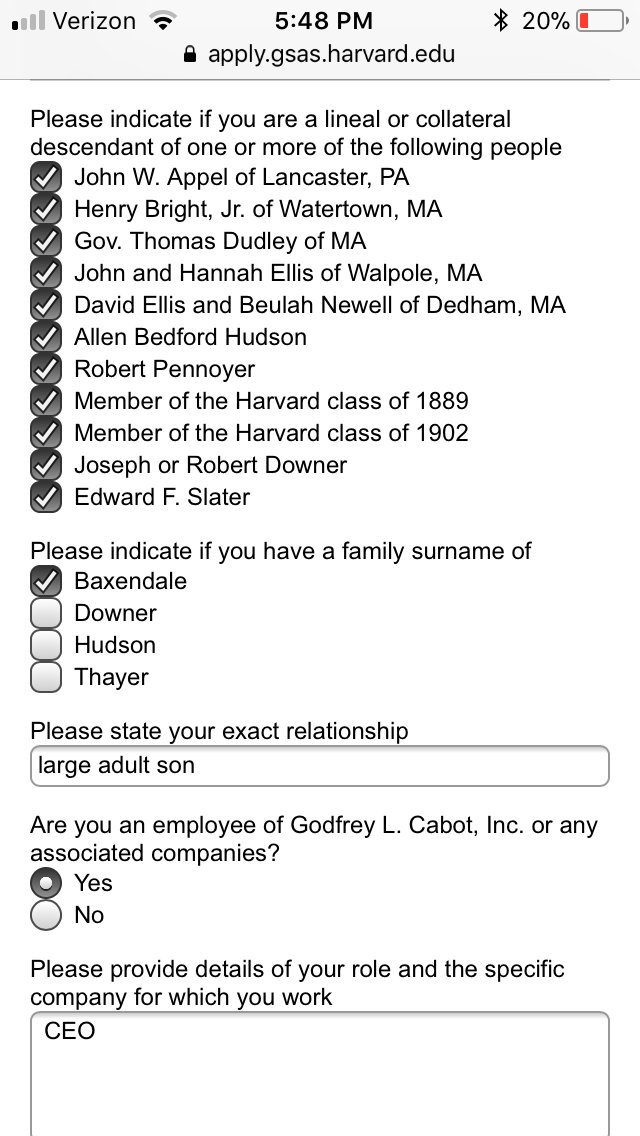 Verizon 5:48 PM 20%
apply.gsas.harvard.edu

Please indicate if you are a lineal or collateral descendant of one or more of the following people
John W. Appel of Lancaster, PA
Henry Bright, Jr. of Watertown, MA
Gov. Thomas Dudley of MA
John and Hannah Ellis of Walpole, MA
David Ellis and Beulah Newell of Dedham, MA
Allen Bedford Hudson
Robert Pennoyer
Member of the Harvard class of 1889
Member of the Harvard class of 1902
Joseph or Robert Downer
Edward F. Slater

Please indicate if you have a family surname of
Baxendale
Downer
Hudson
Thayer

Please state your exact relationship
large adult son

Are you an employee of Godfrey L. Cabot, Inc. or any associated companies?
Yes
No

Please provide details of your role and the specific company for which you work
CEO